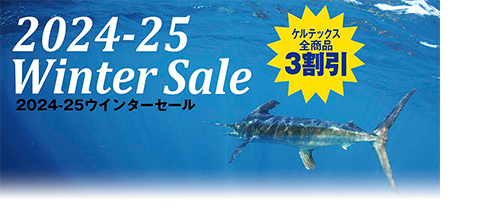 2024-25
Winter Sale
2024-25ウインターセール

ケルテックス
全商品
3割引